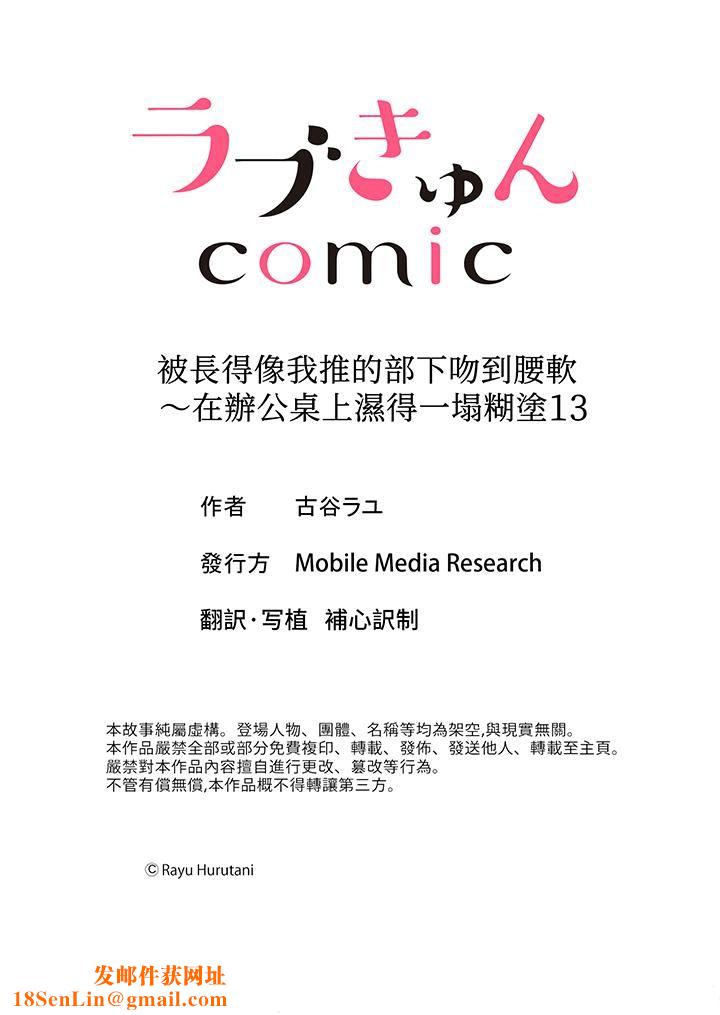 ラブきゅん
comic

被長得像我推的部下吻到腰軟
～在辦公桌上濕得一塌糊塗13

作者　古谷ラユ

發行方　Mobile Media Research

翻訳·写植　補心訳制

本故事純屬虛構。登場人物、團體、名稱等均為架空,與現實無關。
本作品嚴禁全部或部分免費複印、轉載、發佈、發送他人、轉載至主頁。
嚴禁對本作品內容擅自進行更改、篡改等行為。
不管有償無償,本作品概不得轉讓第三方。

© Rayu Hurutani

发邮件获网址
18SenLin@gmail.com